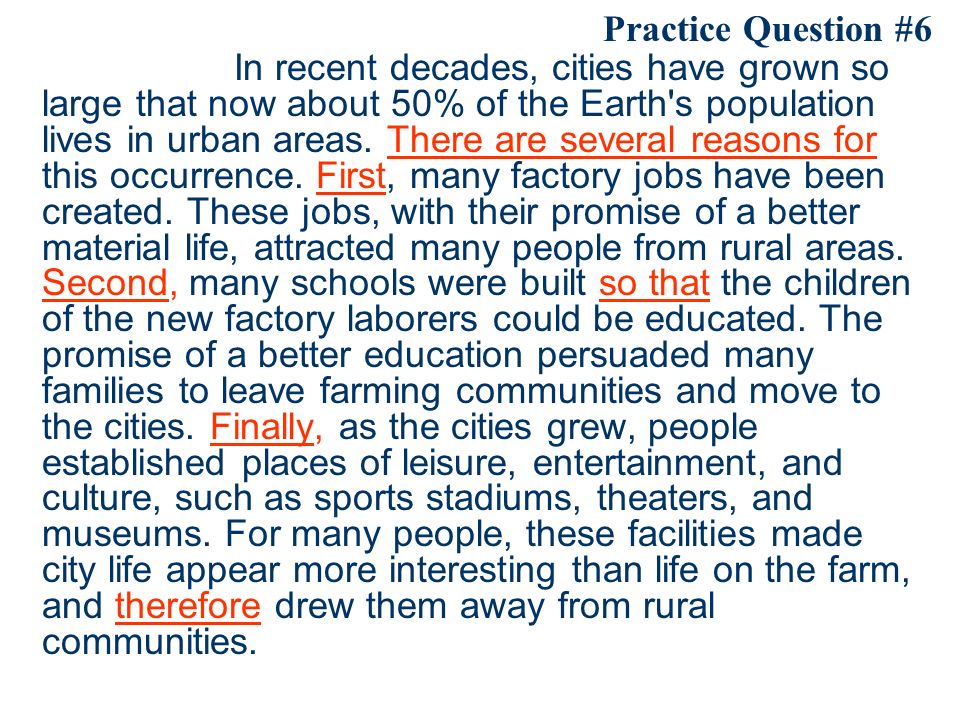 Practice Question #6

In recent decades, cities have grown so large that now about 50% of the Earth's population lives in urban areas. There are several reasons for this occurrence. First, many factory jobs have been created. These jobs, with their promise of a better material life, attracted many people from rural areas. Second, many schools were built so that the children of the new factory laborers could be educated. The promise of a better education persuaded many families to leave farming communities and move to the cities. Finally, as the cities grew, people established places of leisure, entertainment, and culture, such as sports stadiums, theaters, and museums. For many people, these facilities made city life appear more interesting than life on the farm, and therefore drew them away from rural communities.